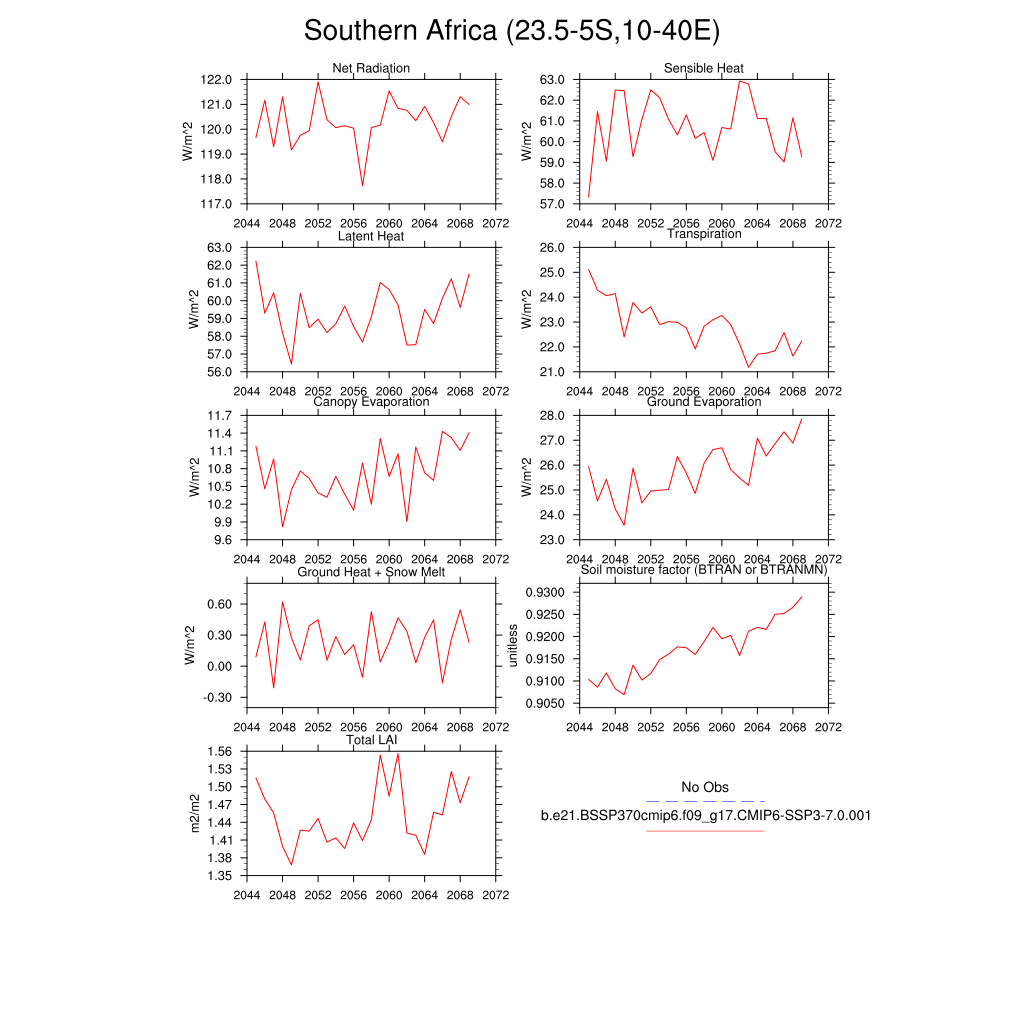 Southern Africa (23.5-5S,10-40E)

Net Radiation
W/m^2
122.0
121.0
120.0
119.0
118.0
117.0
2044 2048 2052 2056 2060 2064 2068 2072

Sensible Heat
W/m^2
63.0
62.0
61.0
60.0
59.0
58.0
57.0
2044 2048 2052 2056 2060 2064 2068 2072

Latent Heat
W/m^2
63.0
62.0
61.0
60.0
59.0
58.0
57.0
56.0
2044 2048 2052 2056 2060 2064 2068 2072

Transpiration
W/m^2
26.0
25.0
24.0
23.0
22.0
21.0
2044 2048 2052 2056 2060 2064 2068 2072

Canopy Evaporation
W/m^2
11.7
11.4
11.1
10.8
10.5
10.2
9.9
9.6
2044 2048 2052 2056 2060 2064 2068 2072

Ground Evaporation
W/m^2
28.0
27.0
26.0
25.0
24.0
23.0
2044 2048 2052 2056 2060 2064 2068 2072

Ground Heat + Snow Melt
W/m^2
0.60
0.30
0.00
-0.30
2044 2048 2052 2056 2060 2064 2068 2072

Soil moisture factor (BTRAN or BTRANMN)
unitless
0.9300
0.9250
0.9200
0.9150
0.9100
0.9050
2044 2048 2052 2056 2060 2064 2068 2072

Total LAI
m2/m2
1.56
1.53
1.50
1.47
1.44
1.41
1.38
1.35
2044 2048 2052 2056 2060 2064 2068 2072

No Obs
b.e21.BSSP370cmip6.f09_g17.CMIP6-SSP3-7.0.001